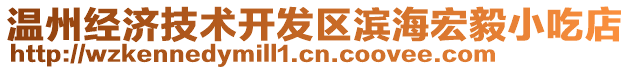 温州经济技术开发区滨海宏毅小吃店
http://wzkennedymill1.cn.coovee.com